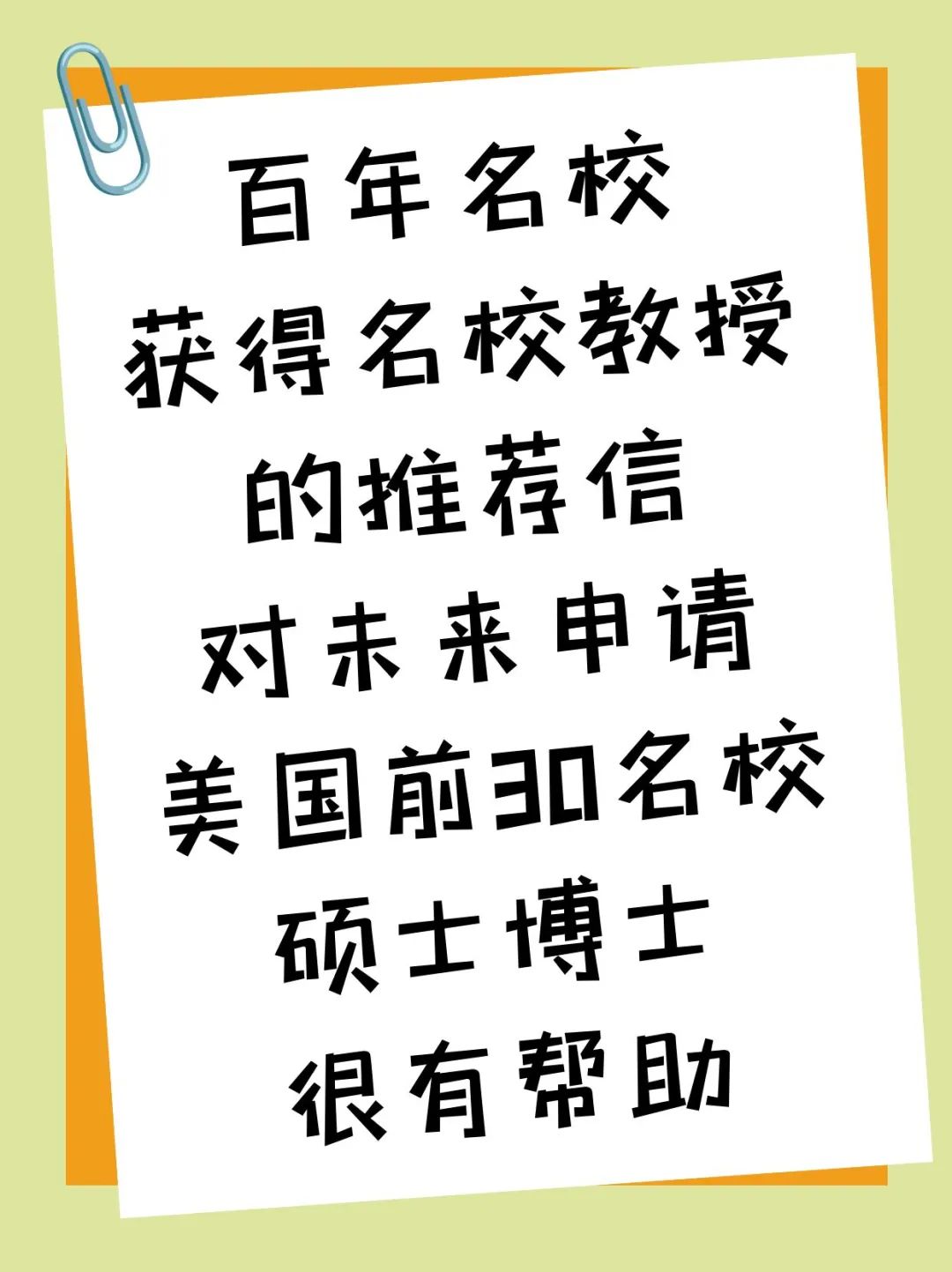 百年名校
获得名校教授
的推荐信
对未来申请
美国前30名校
硕士博士
很有帮助